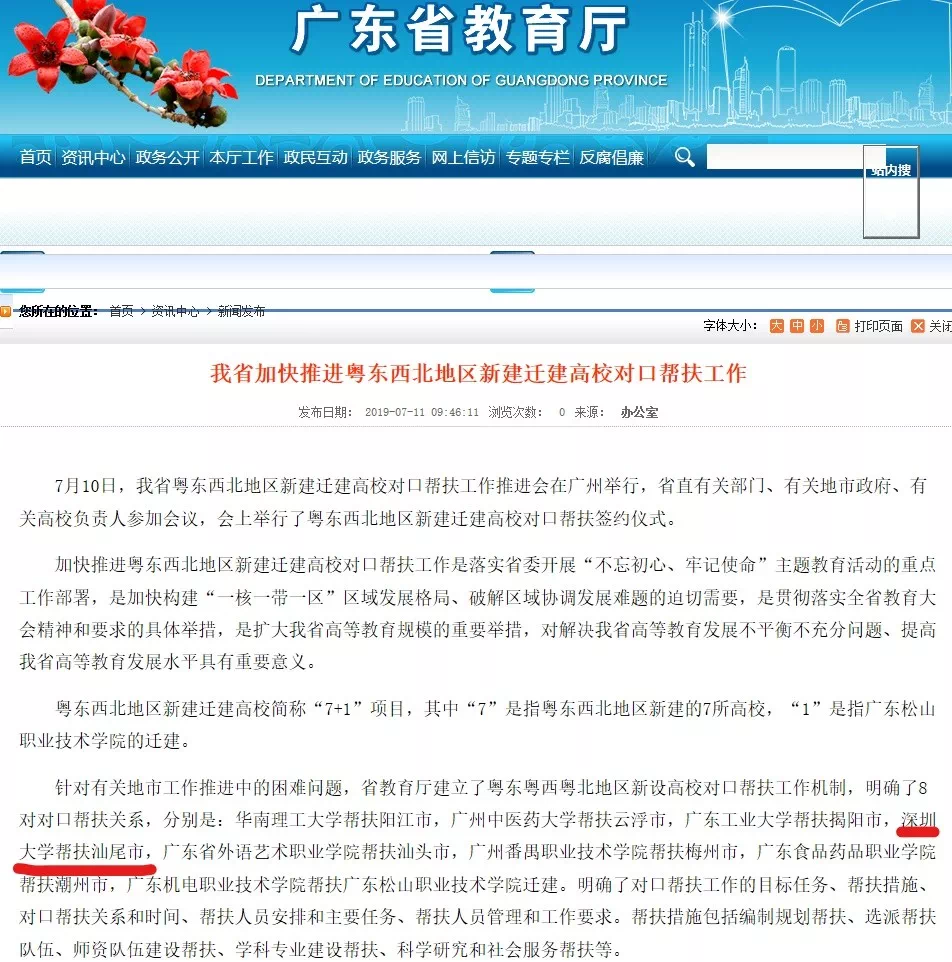 广东省教育厅
DEPARTMENT OF EDUCATION OF GUANGDONG PROVINCE

首页 资讯中心 政务公开 本厅工作 政民互动 政务服务 网上信访 专题专栏 反腐倡廉

站内搜

您所在的位置： 首页 > 资讯中心 > 新闻发布

字体大小： 大 中 小 打印页面 关闭

我省加快推进粤东西北地区新建迁建高校对口帮扶工作

发布日期： 2019-07-11 09:46:11 浏览次数： 0 来源： 办公室

7月10日，我省粤东西北地区新建迁建高校对口帮扶工作推进会在广州举行，省直有关部门、有关地市政府、有关高校负责人参加会议，会上举行了粤东西北地区新建迁建高校对口帮扶签约仪式。

加快推进粤东西北地区新建迁建高校对口帮扶工作是落实省委开展“不忘初心、牢记使命”主题教育活动的重点工作部署，是加快构建“一核一带一区”区域发展格局、破解区域协调发展难题的迫切需要，是贯彻落实全省教育大会精神和要求的具体举措，是扩大我省高等教育规模的重要举措，对解决我省高等教育发展不平衡不充分问题、提高我省高等教育发展水平具有重要意义。

粤东西北地区新建迁建高校简称“7+1”项目，其中“7”是指粤东西北地区新建的7所高校，“1”是指广东松山职业技术学院的迁建。

针对有关地市工作推进中的困难问题，省教育厅建立了粤东粤西粤北地区新设高校对口帮扶工作机制，明确了8对对口帮扶关系，分别是：华南理工大学帮扶阳江市，广州中医药大学帮扶云浮市，广东工业大学帮扶揭阳市，深圳大学帮扶汕尾市，广东省外语艺术职业学院帮扶汕头市，广州番禺职业技术学院帮扶梅州市，广东食品药品职业学院帮扶潮州市，广东机电职业技术学院帮扶广东松山职业技术学院迁建。明确了对口帮扶工作的目标任务、帮扶措施、对口帮扶关系和时间、帮扶人员安排和主要任务、帮扶人员管理和工作要求。帮扶措施包括编制规划帮扶、选派帮扶队伍、师资队伍建设帮扶、学科专业建设帮扶、科学研究和社会服务帮扶等。